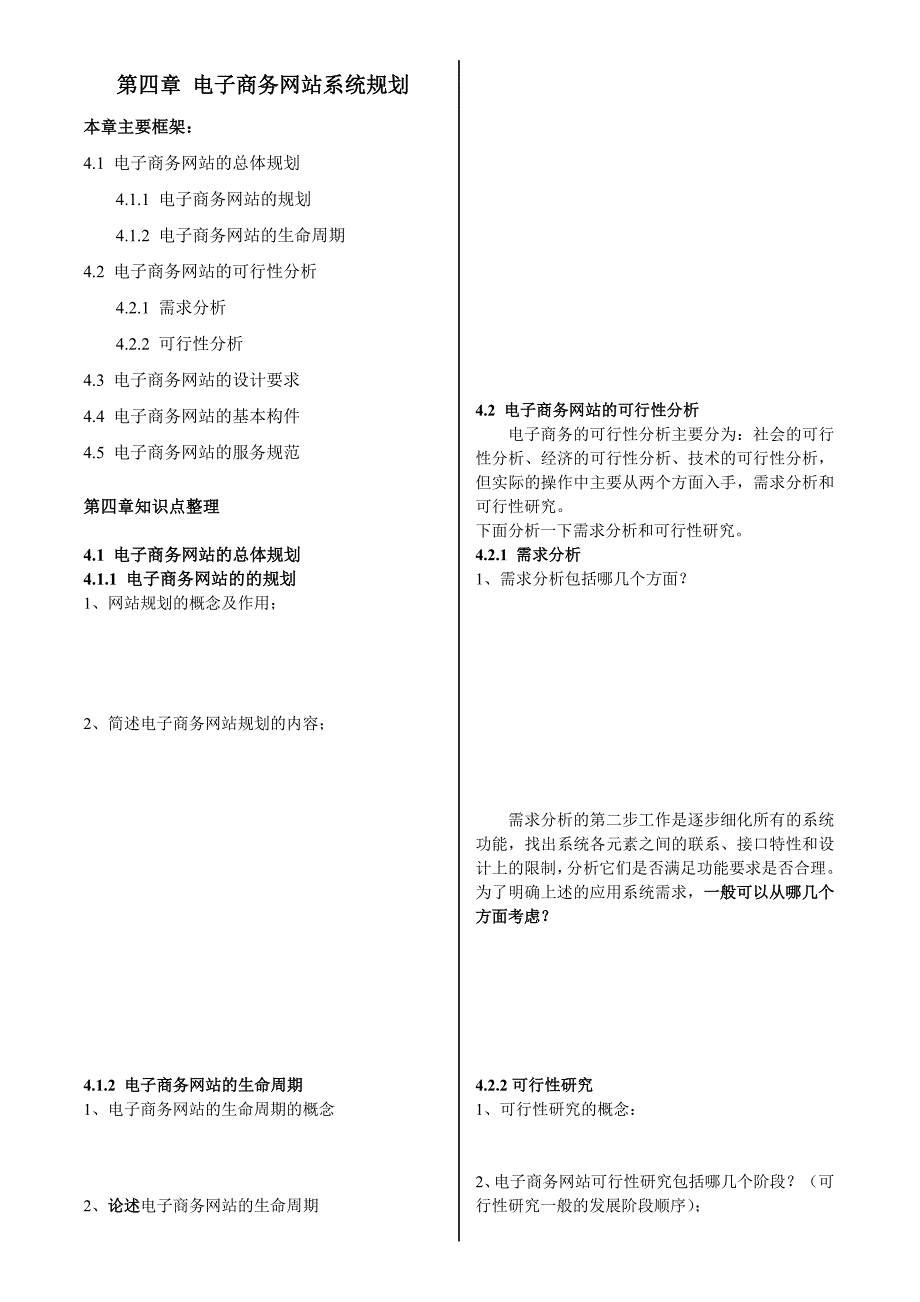 第四章 电子商务网站系统规划

本章主要框架：

4.1 电子商务网站的总体规划

4.1.1 电子商务网站的规划

4.1.2 电子商务网站的生命周期

4.2 电子商务网站的可行性分析

4.2.1 需求分析

4.2.2 可行性分析

4.3 电子商务网站的设计要求

4.4 电子商务网站的基本构件

4.5 电子商务网站的服务规范

第四章知识点整理

4.1 电子商务网站的总体规划
4.1.1 电子商务网站的的规划
1、网站规划的概念及作用；

2、简述电子商务网站规划的内容；

4.1.2 电子商务网站的生命周期
1、电子商务网站的生命周期的概念

2、论述电子商务网站的生命周期

4.2 电子商务网站的可行性分析
电子商务的可行性分析主要分为：社会的可行性分析、经济的可行性分析、技术的可行性分析，但实际的操作中主要从两个方面入手，需求分析和可行性研究。
下面分析一下需求分析和可行性研究。
4.2.1 需求分析
1、需求分析包括哪几个方面？

需求分析的第二步工作是逐步细化所有的系统功能，找出系统各元素之间的联系、接口特性和设计上的限制，分析它们是否满足功能要求是否合理。为了明确上述的应用系统需求，一般可以从哪几个方面考虑？

4.2.2 可行性研究
1、可行性研究的概念：

2、电子商务网站可行性研究包括哪几个阶段？（可行性研究一般的发展阶段顺序）；